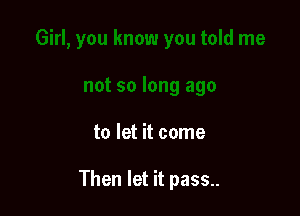 Girl, you know you told me

not so long ago

to let it come

Then let it pass..